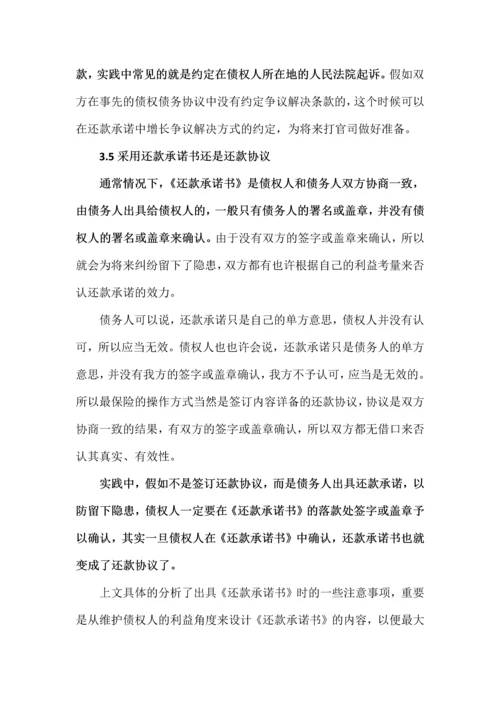 款，实践中常见的就是约定在债权人所在地的人民法院起诉。假如双方在事先的债权债务协议中没有约定争议解决条款的，这个时候可以在还款承诺中增长争议解决方式的约定，为将来打官司做好准备。

3.5 采用还款承诺书还是还款协议

通常情况下，《还款承诺书》是债权人和债务人双方协商一致，由债务人出具给债权人的，一般只有债务人的署名或盖章，并没有债权人的署名或盖章来确认。由于没有双方的签字或盖章来确认，所以就会为将来纠纷留下了隐患，双方都有也许根据自己的利益考量来否认还款承诺的效力。

债务人可以说，还款承诺只是自己的单方意思，债权人并没有认可，所以应当无效。债权人也也许会说，还款承诺只是债务人的单方意思，并没有我方的签字或盖章确认，我方不予认可，应当是无效的。所以最保险的操作方式当然是签订内容详备的还款协议，协议是双方协商一致的结果，有双方的签字或盖章确认，所以双方都无借口来否认其真实、有效性。

实践中，假如不是签订还款协议，而是债务人出具还款承诺，以防留下隐患，债权人一定要在《还款承诺书》的落款处签字或盖章予以确认，其实一旦债权人在《还款承诺书》中确认，还款承诺书也就变成了还款协议了。

上文具体的分析了出具《还款承诺书》时的一些注意事项，重要是从维护债权人的利益角度来设计《还款承诺书》的内容，以便最大